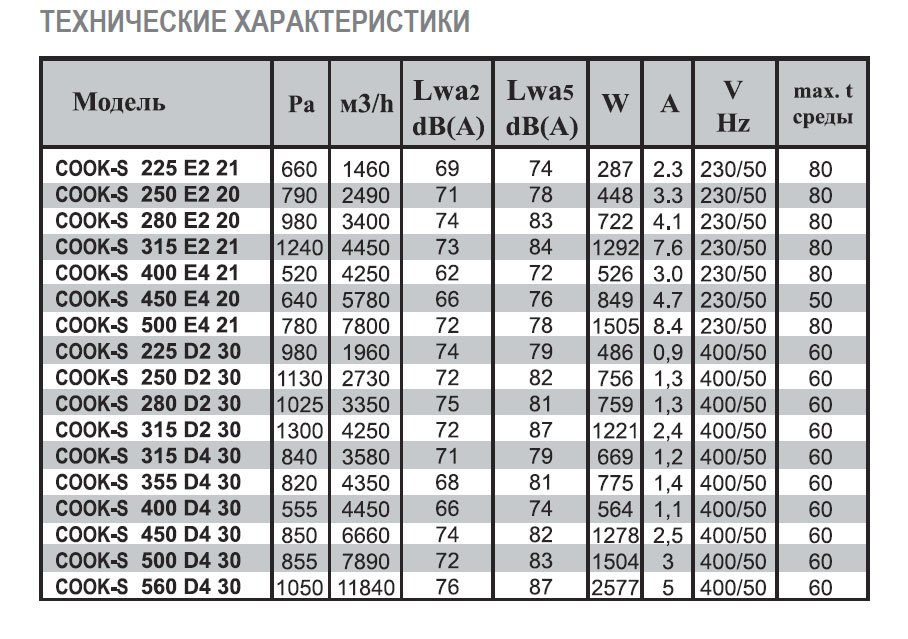 ТЕХНИЧЕСКИЕ ХАРАКТЕРИСТИКИ

| Модель | Pa | м3/h | Lwa2 dB(A) | Lwa5 dB(A) | W | A | V Hz | max. t среды |
|---|---|---|---|---|---|---|---|---|
| COOK-S 225 E2 21 | 660 | 1460 | 69 | 74 | 287 | 2.3 | 230/50 | 80 |
| COOK-S 250 E2 20 | 790 | 2490 | 71 | 78 | 448 | 3.3 | 230/50 | 80 |
| COOK-S 280 E2 20 | 980 | 3400 | 74 | 83 | 722 | 4.1 | 230/50 | 80 |
| COOK-S 315 E2 21 | 1240 | 4450 | 73 | 84 | 1292 | 7.6 | 230/50 | 80 |
| COOK-S 400 E4 21 | 520 | 4250 | 62 | 72 | 526 | 3.0 | 230/50 | 80 |
| COOK-S 450 E4 20 | 640 | 5780 | 66 | 76 | 849 | 4.7 | 230/50 | 50 |
| COOK-S 500 E4 21 | 780 | 7800 | 72 | 78 | 1505 | 8.4 | 230/50 | 80 |
| COOK-S 225 D2 30 | 980 | 1960 | 74 | 79 | 486 | 0,9 | 400/50 | 60 |
| COOK-S 250 D2 30 | 1130 | 2730 | 72 | 82 | 756 | 1,3 | 400/50 | 60 |
| COOK-S 280 D2 30 | 1025 | 3350 | 75 | 81 | 759 | 1,3 | 400/50 | 60 |
| COOK-S 315 D2 30 | 1300 | 4250 | 72 | 87 | 1221 | 2,4 | 400/50 | 60 |
| COOK-S 315 D4 30 | 840 | 3580 | 71 | 79 | 669 | 1,2 | 400/50 | 60 |
| COOK-S 355 D4 30 | 820 | 4350 | 68 | 81 | 775 | 1,4 | 400/50 | 60 |
| COOK-S 400 D4 30 | 555 | 4450 | 66 | 74 | 564 | 1,1 | 400/50 | 60 |
| COOK-S 450 D4 30 | 850 | 6660 | 74 | 82 | 1278 | 2,5 | 400/50 | 60 |
| COOK-S 500 D4 30 | 855 | 7890 | 72 | 83 | 1504 | 3 | 400/50 | 60 |
| COOK-S 560 D4 30 | 1050 | 11840 | 76 | 87 | 2577 | 5 | 400/50 | 60 |